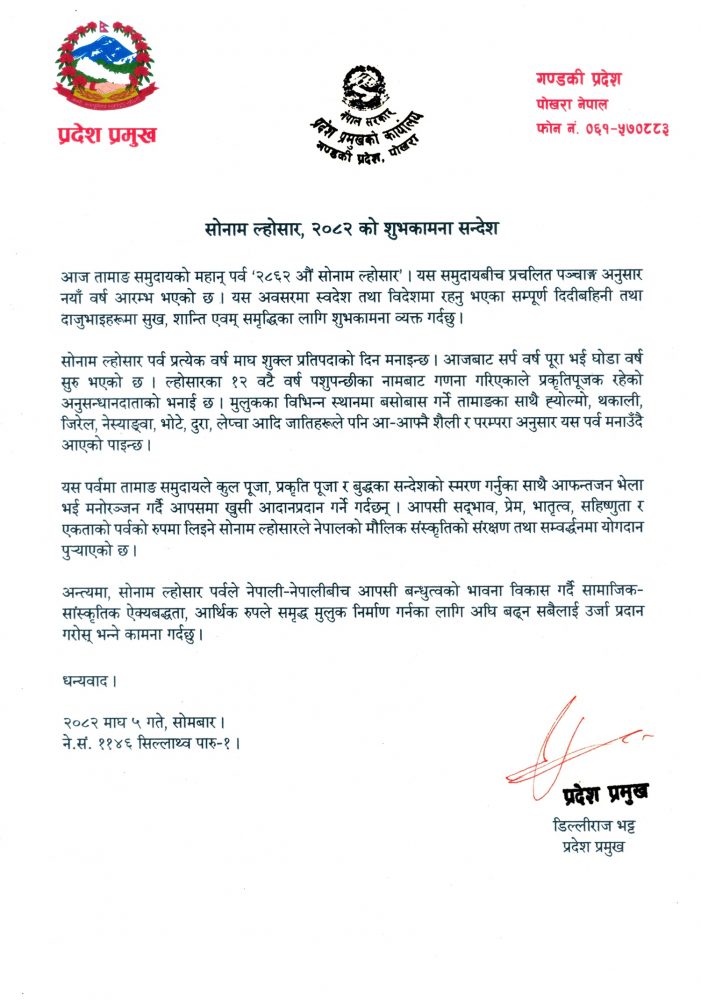 प्रदेश प्रमुख

नेपाल सरकार
प्रदेश प्रमुखको कार्यालय
गण्डकी प्रदेश, पोखरा

गण्डकी प्रदेश
पोखरा नेपाल
फोन नं. ०६१-५७०८८३

सोनाम ल्होसार, २०८२ को शुभकामना सन्देश

आज तामाङ समुदायको महान् पर्व '२८६२ औं सोनाम ल्होसार' । यस समुदायबीच प्रचलित पञ्चाङ्ग अनुसार नयाँ वर्ष आरम्भ भएको छ । यस अवसरमा स्वदेश तथा विदेशमा रहनु भएका सम्पूर्ण दिदीबहिनी तथा दाजुभाइहरूमा सुख, शान्ति एवम् समृद्धिका लागि शुभकामना व्यक्त गर्दछु ।

सोनाम ल्होसार पर्व प्रत्येक वर्ष माघ शुक्ल प्रतिपदाको दिन मनाइन्छ । आजबाट सर्प वर्ष पूरा भई घोडा वर्ष सुरु भएको छ । ल्होसारका १२ वटै वर्ष पशुपन्छीका नामबाट गणना गरिएकाले प्रकृतिपूजक रहेको अनुसन्धानदाताको भनाई छ । मुलुकका विभिन्न स्थानमा बसोबास गर्ने तामाङका साथै ह्योल्मो, थकाली, जिरेल, नेस्याङ्वा, भोटे, दुरा, लेप्चा आदि जातिहरूले पनि आ-आफ्नै शैली र परम्परा अनुसार यस पर्व मनाउँदै आएको पाइन्छ ।

यस पर्वमा तामाङ समुदायले कुल पूजा, प्रकृति पूजा र बुद्धका सन्देशको स्मरण गर्नुका साथै आफन्तजन भेला भई मनोरञ्जन गर्दै आपसमा खुसी आदानप्रदान गर्ने गर्दछन् । आपसी सद्भाव, प्रेम, भातृत्व, सहिष्णुता र एकताको पर्वको रुपमा लिइने सोनाम ल्होसारले नेपालको मौलिक संस्कृतिको संरक्षण तथा सम्वर्द्धनमा योगदान पुऱ्याएको छ ।

अन्त्यमा, सोनाम ल्होसार पर्वले नेपाली-नेपालीबीच आपसी बन्धुत्वको भावना विकास गर्दै सामाजिक-सांस्कृतिक ऐक्यबद्धता, आर्थिक रुपले समृद्ध मुलुक निर्माण गर्नका लागि अघि बढ्न सबैलाई उर्जा प्रदान गरोस् भन्ने कामना गर्दछु ।

धन्यवाद ।

२०८२ माघ ५ गते, सोमबार ।
ने.सं. ११४६ सिल्लाथ्व पारु-१ ।

प्रदेश प्रमुख
डिल्लीराज भट्ट
प्रदेश प्रमुख